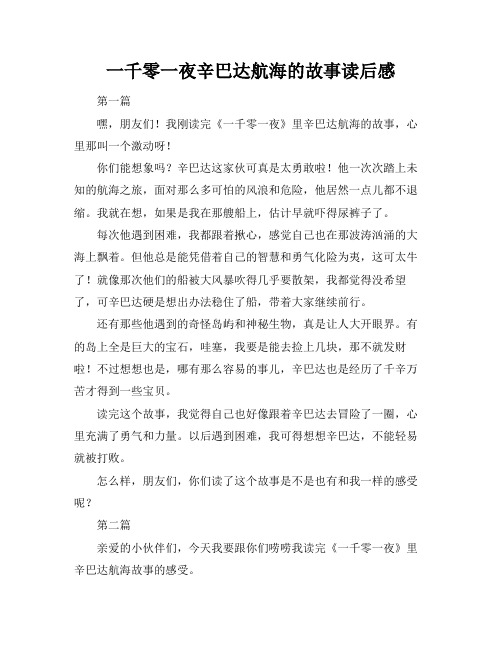 一千零一夜辛巴达航海的故事读后感

第一篇

嘿，朋友们！我刚读完《一千零一夜》里辛巴达航海的故事，心里那叫一个激动呀！

你们能想象吗？辛巴达这家伙可真是太勇敢啦！他一次次踏上未知的航海之旅，面对那么多可怕的风浪和危险，他居然一点儿都不退缩。我就在想，如果是我在那艘船上，估计早就吓得尿裤子了。

每次他遇到困难，我都跟着揪心，感觉自己也在那波涛汹涌的大海上飘着。但他总是能凭借着自己的智慧和勇气化险为夷，这可太牛了！就像那次他们的船被大风暴吹得几乎要散架，我都觉得没希望了，可辛巴达硬是想出办法稳住了船，带着大家继续前行。

还有那些他遇到的奇怪岛屿和神秘生物，真是让人大开眼界。有的岛上全是巨大的宝石，哇塞，我要是能去捡上几块，那不就发财啦！不过想想也是，哪有那么容易的事儿，辛巴达也是经历了千辛万苦才得到一些宝贝。

读完这个故事，我觉得自己也好像跟着辛巴达去冒险了一圈，心里充满了勇气和力量。以后遇到困难，我可得想想辛巴达，不能轻易就被打败。

怎么样，朋友们，你们读了这个故事是不是也有和我一样的感受呢？

第二篇

亲爱的小伙伴们，今天我要跟你们唠唠我读完《一千零一夜》里辛巴达航海故事的感受。